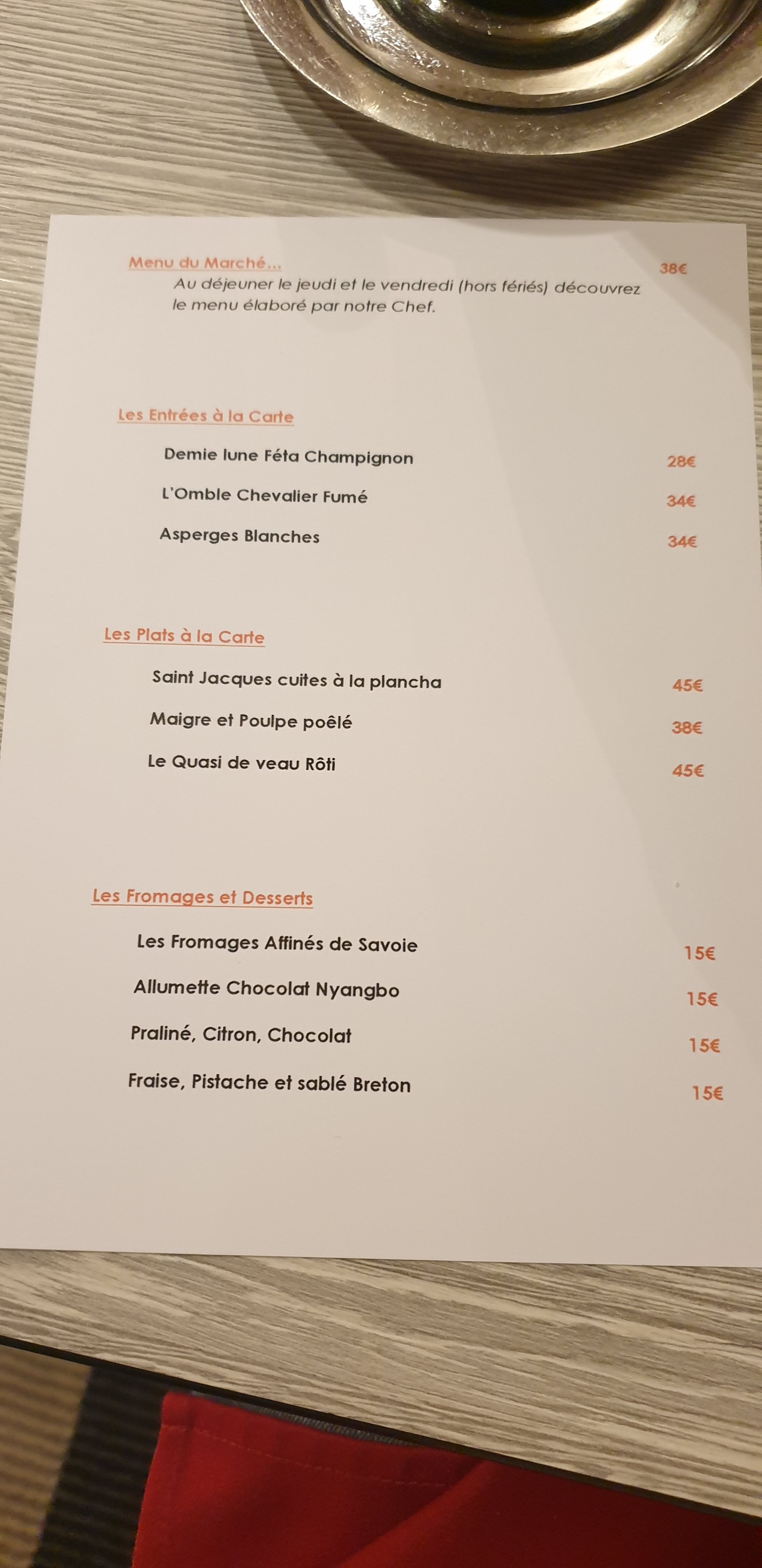 Menu du Marché... 38€

Au déjeuner le jeudi et le vendredi (hors fériés) découvrez le menu élaboré par notre Chef.

Les Entrées à la Carte

Demie lune Féta Champignon 28€

L'Omble Chevalier Fumé 34€

Asperges Blanches 34€

Les Plats à la Carte

Saint Jacques cuites à la plancha 45€

Maigre et Poulpe poêlé 38€

Le Quasi de veau Rôti 45€

Les Fromages et Desserts

Les Fromages Affinés de Savoie 15€

Allumette Chocolat Nyangbo 15€

Praliné, Citron, Chocolat 15€

Fraise, Pistache et sablé Breton 15€